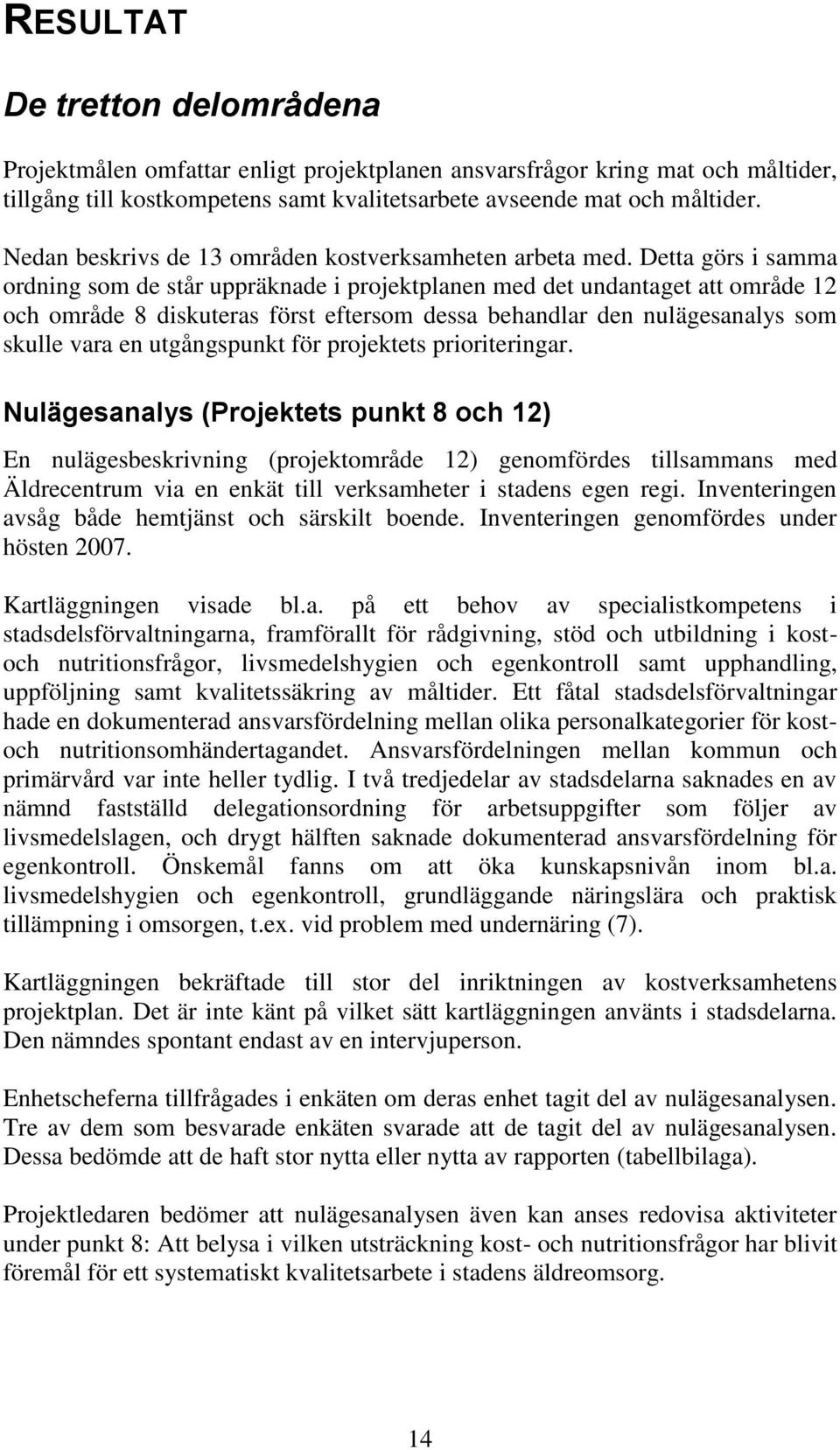 RESULTAT

De tretton delområdena

Projektmålen omfattar enligt projektplanen ansvarsfrågor kring mat och måltider, tillgång till kostkompetens samt kvalitetsarbete avseende mat och måltider.

Nedan beskrivs de 13 områden kostverksamheten arbeta med. Detta görs i samma ordning som de står uppräknade i projektplanen med det undantaget att område 12 och område 8 diskuteras först eftersom dessa behandlar den nulägesanalys som skulle vara en utgångspunkt för projektets prioriteringar.

Nulägesanalys (Projektets punkt 8 och 12)

En nulägesbeskrivning (projektområde 12) genomfördes tillsammans med Äldrecentrum via en enkät till verksamheter i stadens egen regi. Inventeringen avsåg både hemtjänst och särskilt boende. Inventeringen genomfördes under hösten 2007.

Kartläggningen visade bl.a. på ett behov av specialistkompetens i stadsdelsförvaltningarna, framförallt för rådgivning, stöd och utbildning i kost- och nutritionsfrågor, livsmedelshygien och egenkontroll samt upphandling, uppföljning samt kvalitetssäkring av måltider. Ett fåtal stadsdelsförvaltningar hade en dokumenterad ansvarsfördelning mellan olika personalkategorier för kost- och nutritionsomhändertagandet. Ansvarsfördelningen mellan kommun och primärvård var inte heller tydlig. I två tredjedelar av stadsdelarna saknades en av nämnd fastställd delegationsordning för arbetsuppgifter som följer av livsmedelslagen, och drygt hälften saknade dokumenterad ansvarsfördelning för egenkontroll. Önskemål fanns om att öka kunskapsnivån inom bl.a. livsmedelshygien och egenkontroll, grundläggande näringslära och praktisk tillämpning i omsorgen, t.ex. vid problem med undernäring (7).

Kartläggningen bekräftade till stor del inriktningen av kostverksamhetens projektplan. Det är inte känt på vilket sätt kartläggningen använts i stadsdelarna. Den nämndes spontant endast av en intervjuperson.

Enhetscheferna tillfrågades i enkäten om deras enhet tagit del av nulägesanalysen. Tre av dem som besvarade enkäten svarade att de tagit del av nulägesanalysen. Dessa bedömde att de haft stor nytta eller nytta av rapporten (tabellbilaga).

Projektledaren bedömer att nulägesanalysen även kan anses redovisa aktiviteter under punkt 8: Att belysa i vilken utsträckning kost- och nutritionsfrågor har blivit föremål för ett systematiskt kvalitetsarbete i stadens äldreomsorg.

14